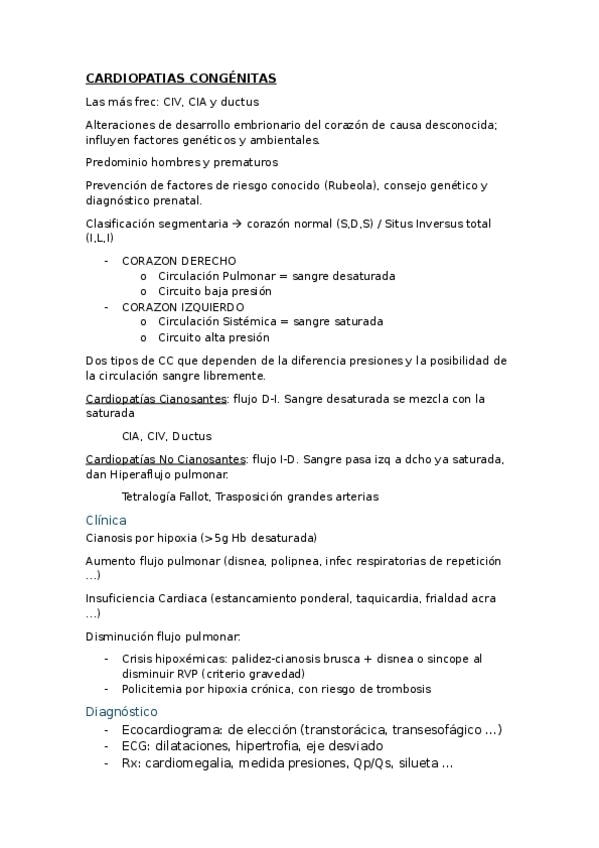 CARDIOPATIAS CONGÉNITAS

Las más frec: CIV, CIA y ductus

Alteraciones de desarrollo embrionario del corazón de causa desconocida; influyen factores genéticos y ambientales.

Predominio hombres y prematuros

Prevención de factores de riesgo conocido (Rubeola), consejo genético y diagnóstico prenatal.

Clasificación segmentaria → corazón normal (S,D,S) / Situs Inversus total (I,L,I)

- CORAZON DERECHO
  o Circulación Pulmonar = sangre desaturada
  o Circuito baja presión
- CORAZON IZQUIERDO
  o Circulación Sistémica = sangre saturada
  o Circuito alta presión

Dos tipos de CC que dependen de la diferencia presiones y la posibilidad de la circulación sangre libremente.

Cardiopatías Cianosantes: flujo D-I. Sangre desaturada se mezcla con la saturada

CIA, CIV, Ductus

Cardiopatías No Cianosantes: flujo I-D. Sangre pasa izq a dcho ya saturada, dan Hiperaflujo pulmonar.

Tetralogía Fallot, Trasposición grandes arterias

Clínica

Cianosis por hipoxia (>5g Hb desaturada)

Aumento flujo pulmonar (disnea, polipnea, infec respiratorias de repetición ...)

Insuficiencia Cardiaca (estancamiento ponderal, taquicardia, frialdad acra ...)

Disminución flujo pulmonar:

- Crisis hipoxémicas: palidez-cianosis brusca + disnea o sincope al disminuir RVP (criterio gravedad)
- Policitemia por hipoxia crónica, con riesgo de trombosis

Diagnóstico

- Ecocardiograma: de elección (transtorácica, transesofágico ...)
- ECG: dilataciones, hipertrofia, eje desviado
- Rx: cardiomegalia, medida presiones, Qp/Qs, silueta ...